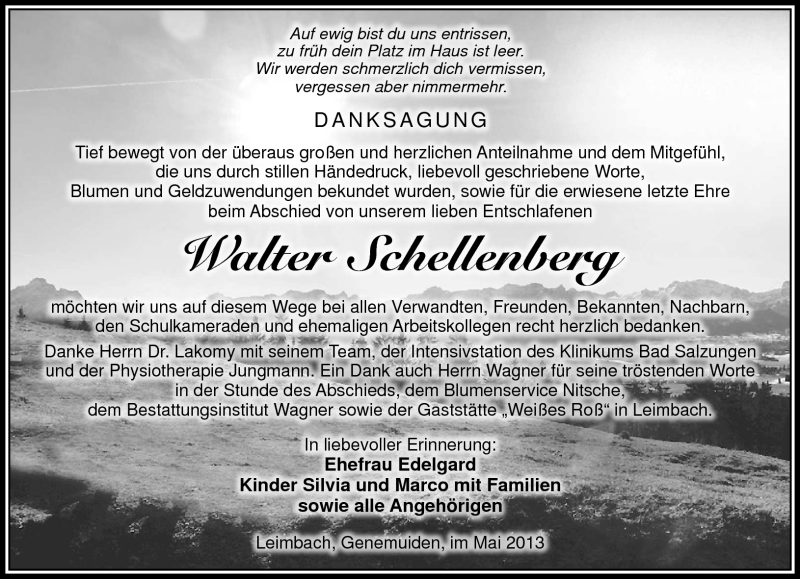 Auf ewig bist du uns entrissen,
zu früh dein Platz im Haus ist leer.
Wir werden schmerzlich dich vermissen,
vergessen aber nimmermehr.

DANKSAGUNG

Tief bewegt von der überaus großen und herzlichen Anteilnahme und dem Mitgefühl, die uns durch stillen Händedruck, liebevoll geschriebene Worte, Blumen und Geldzuwendungen bekundet wurden, sowie für die erwiesene letzte Ehre beim Abschied von unserem lieben Entschlafenen

Walter Schellenberg

möchten wir uns auf diesem Wege bei allen Verwandten, Freunden, Bekannten, Nachbarn, den Schulkameraden und ehemaligen Arbeitskollegen recht herzlich bedanken.

Danke Herrn Dr. Lakomy mit seinem Team, der Intensivstation des Klinikums Bad Salzungen und der Physiotherapie Jungmann. Ein Dank auch Herrn Wagner für seine tröstenden Worte in der Stunde des Abschieds, dem Blumenservice Nitsche, dem Bestattungsinstitut Wagner sowie der Gaststätte „Weißes Roß“ in Leimbach.

In liebevoller Erinnerung:
Ehefrau Edelgard
Kinder Silvia und Marco mit Familien
sowie alle Angehörigen

Leimbach, Genemuiden, im Mai 2013